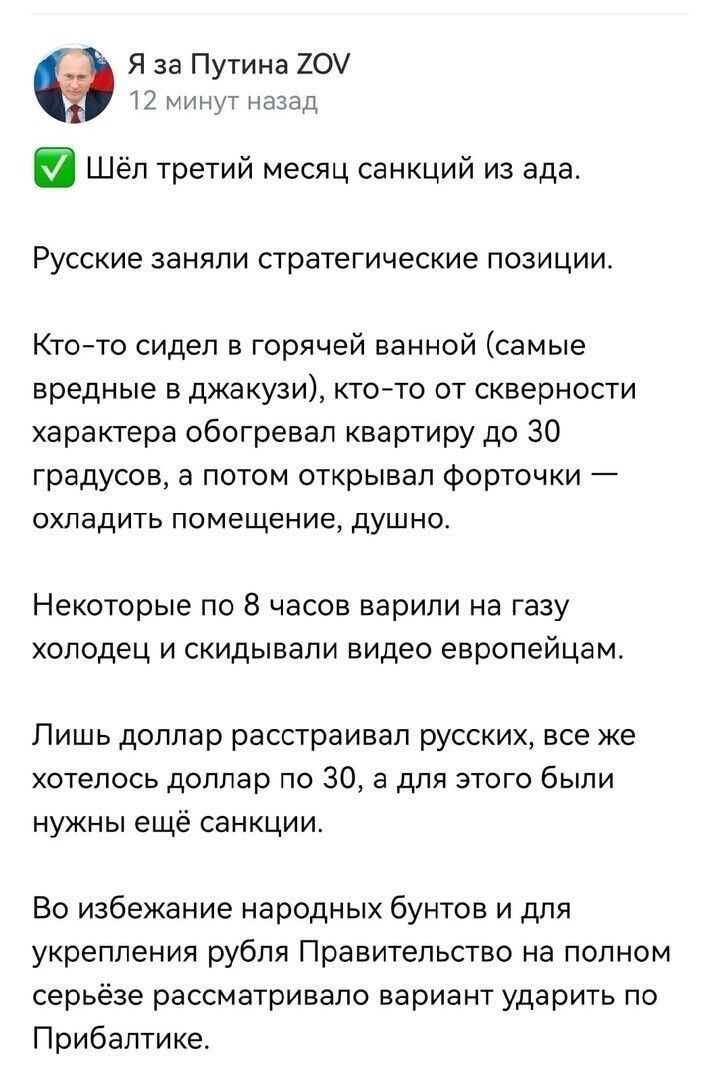 Я за Путина ZOV
12 минут назад

✅ Шёл третий месяц санкций из ада.

Русские заняли стратегические позиции.

Кто-то сидел в горячей ванной (самые вредные в джакузи), кто-то от скверности характера обогревал квартиру до 30 градусов, а потом открывал форточки — охладить помещение, душно.

Некоторые по 8 часов варили на газу холодец и скидывали видео европейцам.

Лишь доллар расстраивал русских, все же хотелось доллар по 30, а для этого были нужны ещё санкции.

Во избежание народных бунтов и для укрепления рубля Правительство на полном серьёзе рассматривало вариант ударить по Прибалтике.